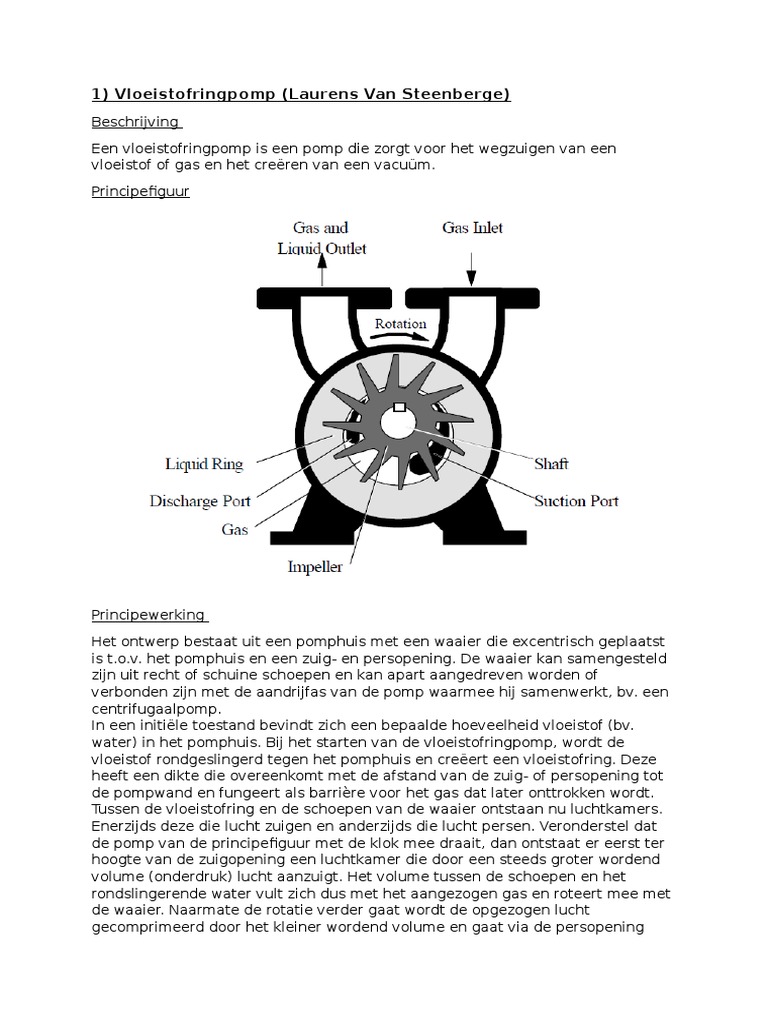 1) Vloeistofringpomp (Laurens Van Steenberge)

Beschrijving

Een vloeistofringpomp is een pomp die zorgt voor het wegzuigen van een vloeistof of gas en het creëren van een vacuüm.

Principefiguur

Gas and Liquid Outlet
Gas Inlet
Rotation
Liquid Ring
Discharge Port
Gas
Impeller
Shaft
Suction Port

Principewerking

Het ontwerp bestaat uit een pomphuis met een waaier die excentrisch geplaatst is t.o.v. het pomphuis en een zuig- en persopening. De waaier kan samengesteld zijn uit recht of schuine schoepen en kan apart aangedreven worden of verbonden zijn met de aandrijfas van de pomp waarmee hij samenwerkt, bv. een centrifugaalpomp.
In een initiële toestand bevindt zich een bepaalde hoeveelheid vloeistof (bv. water) in het pomphuis. Bij het starten van de vloeistofringpomp, wordt de vloeistof rondgeslingerd tegen het pomphuis en creëert een vloeistofring. Deze heeft een dikte die overeenkomt met de afstand van de zuig- of persopening tot de pompwand en fungeert als barrière voor het gas dat later onttrokken wordt. Tussen de vloeistofring en de schoepen van de waaier ontstaan nu luchtkamers. Enerzijds deze die lucht zuigen en anderzijds die lucht persen. Veronderstel dat de pomp van de principefiguur met de klok mee draait, dan ontstaat er eerst ter hoogte van de zuigopening een luchtkamer die door een steeds groter wordend volume (onderdruk) lucht aanzuigt. Het volume tussen de schoepen en het rondslingerende water vult zich dus met het aangezogen gas en roteert mee met de waaier. Naarmate de rotatie verder gaat wordt de opgezogen lucht gecomprimeerd door het kleiner wordend volume en gaat via de persopening